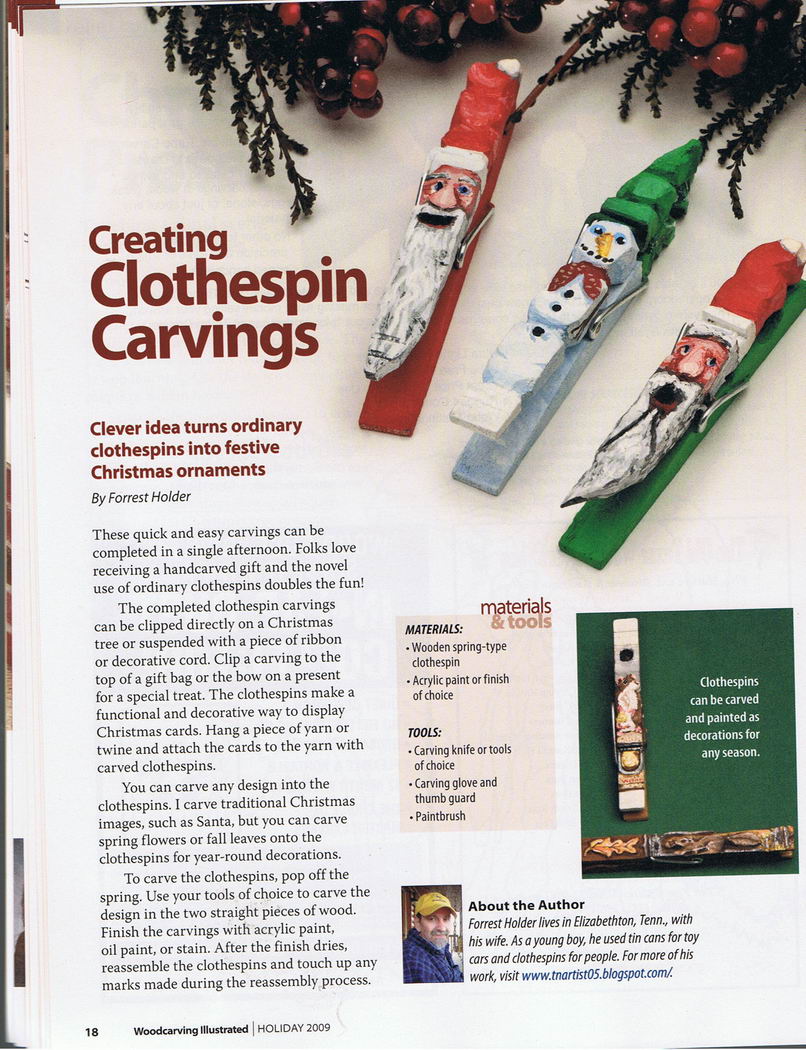 Creating Clothespin Carvings

Clever idea turns ordinary clothespins into festive Christmas ornaments

By Forrest Holder

These quick and easy carvings can be completed in a single afternoon. Folks love receiving a handcarved gift and the novel use of ordinary clothespins doubles the fun!

The completed clothespin carvings can be clipped directly on a Christmas tree or suspended with a piece of ribbon or decorative cord. Clip a carving to the top of a gift bag or the bow on a present for a special treat. The clothespins make a functional and decorative way to display Christmas cards. Hang a piece of yarn or twine and attach the cards to the yarn with carved clothespins.

You can carve any design into the clothespins. I carve traditional Christmas images, such as Santa, but you can carve spring flowers or fall leaves onto the clothespins for year-round decorations.

To carve the clothespins, pop off the spring. Use your tools of choice to carve the design in the two straight pieces of wood. Finish the carvings with acrylic paint, oil paint, or stain. After the finish dries, reassemble the clothespins and touch up any marks made during the reassembly process.

materials & tools

MATERIALS:
• Wooden spring-type clothespin
• Acrylic paint or finish of choice

TOOLS:
• Carving knife or tools of choice
• Carving glove and thumb guard
• Paintbrush

Clothespins can be carved and painted as decorations for any season.

About the Author
Forrest Holder lives in Elizabethton, Tenn., with his wife. As a young boy, he used tin cans for toy cars and clothespins for people. For more of his work, visit www.tnartist05.blogspot.com/.

18 Woodcarving Illustrated | HOLIDAY 2009